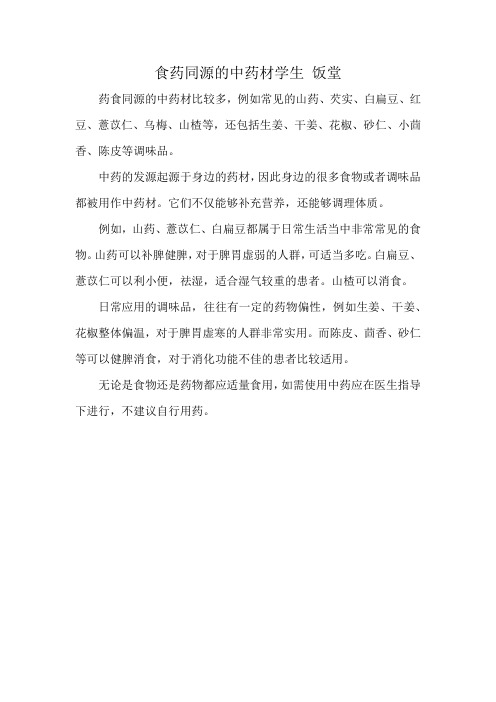 食药同源的中药材学生 饭堂

药食同源的中药材比较多，例如常见的山药、芡实、白扁豆、红豆、薏苡仁、乌梅、山楂等，还包括生姜、干姜、花椒、砂仁、小茴香、陈皮等调味品。

中药的发源起源于身边的药材，因此身边的很多食物或者调味品都被用作中药材。它们不仅能够补充营养，还能够调理体质。

例如，山药、薏苡仁、白扁豆都属于日常生活当中非常常见的食物。山药可以补脾健脾，对于脾胃虚弱的人群，可适当多吃。白扁豆、薏苡仁可以利小便，祛湿，适合湿气较重的患者。山楂可以消食。

日常应用的调味品，往往有一定的药物偏性，例如生姜、干姜、花椒整体偏温，对于脾胃虚寒的人群非常实用。而陈皮、茴香、砂仁等可以健脾消食，对于消化功能不佳的患者比较适用。

无论是食物还是药物都应适量食用，如需使用中药应在医生指导下进行，不建议自行用药。